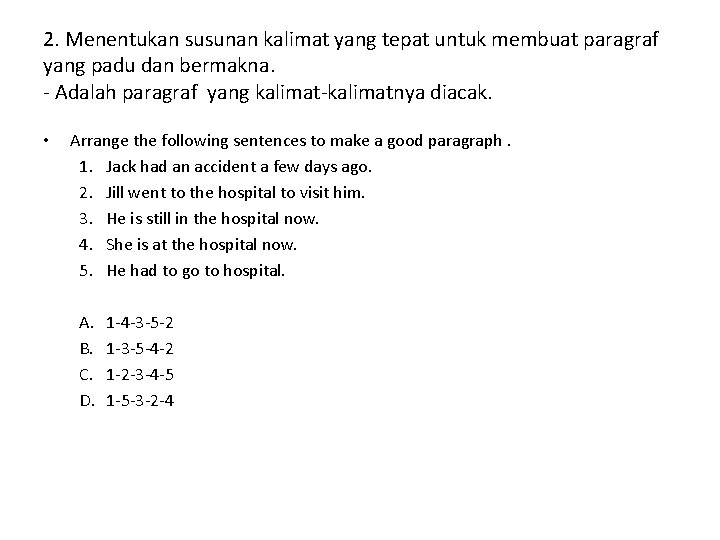 2. Menentukan susunan kalimat yang tepat untuk membuat paragraf yang padu dan bermakna.
- Adalah paragraf yang kalimat-kalimatnya diacak.

• Arrange the following sentences to make a good paragraph .
1. Jack had an accident a few days ago.
2. Jill went to the hospital to visit him.
3. He is still in the hospital now.
4. She is at the hospital now.
5. He had to go to hospital.

A. 1-4-3-5-2
B. 1-3-5-4-2
C. 1-2-3-4-5
D. 1-5-3-2-4